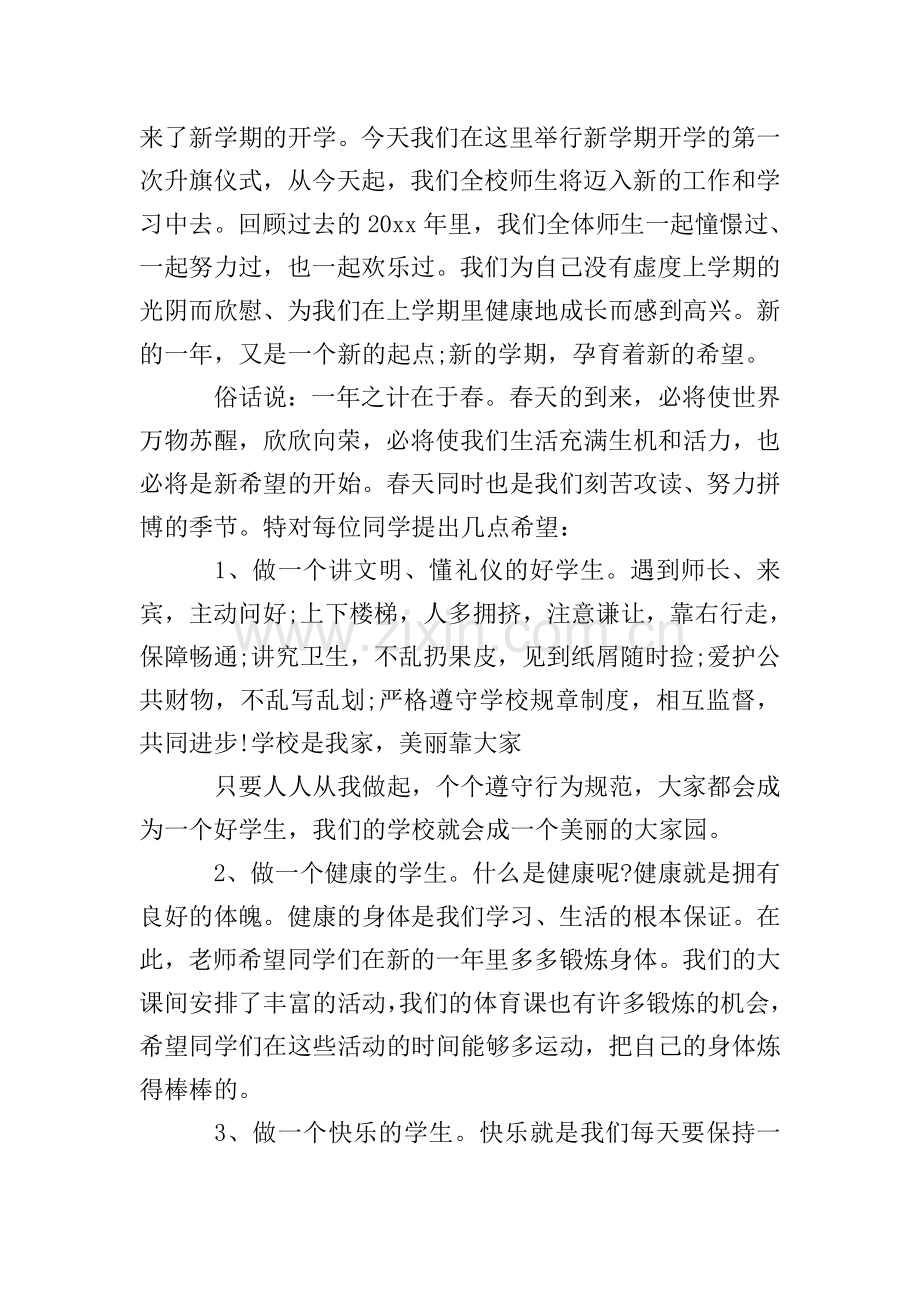 来了新学期的开学。今天我们在这里举行新学期开学的第一次升旗仪式，从今天起，我们全校师生将迈入新的工作和学习中去。回顾过去的20xx年里，我们全体师生一起憧憬过、一起努力过，也一起欢乐过。我们为自己没有虚度上学期的光阴而欣慰、为我们在上学期里健康地成长而感到高兴。新的一年，又是一个新的起点;新的学期，孕育着新的希望。

俗话说：一年之计在于春。春天的到来，必将使世界万物苏醒，欣欣向荣，必将使我们生活充满生机和活力，也必将是新希望的开始。春天同时也是我们刻苦攻读、努力拼博的季节。特对每位同学提出几点希望：

1、做一个讲文明、懂礼仪的好学生。遇到师长、来宾，主动问好;上下楼梯，人多拥挤，注意谦让，靠右行走，保障畅通;讲究卫生，不乱扔果皮，见到纸屑随时捡;爱护公共财物，不乱写乱划;严格遵守学校规章制度，相互监督，共同进步!学校是我家，美丽靠大家

只要人人从我做起，个个遵守行为规范，大家都会成为一个好学生，我们的学校就会成一个美丽的大家园。

2、做一个健康的学生。什么是健康呢?健康就是拥有良好的体魄。健康的身体是我们学习、生活的根本保证。在此，老师希望同学们在新的一年里多多锻炼身体。我们的大课间安排了丰富的活动，我们的体育课也有许多锻炼的机会，希望同学们在这些活动的时间能够多运动，把自己的身体炼得棒棒的。

3、做一个快乐的学生。快乐就是我们每天要保持一

www.zixin.com.cn